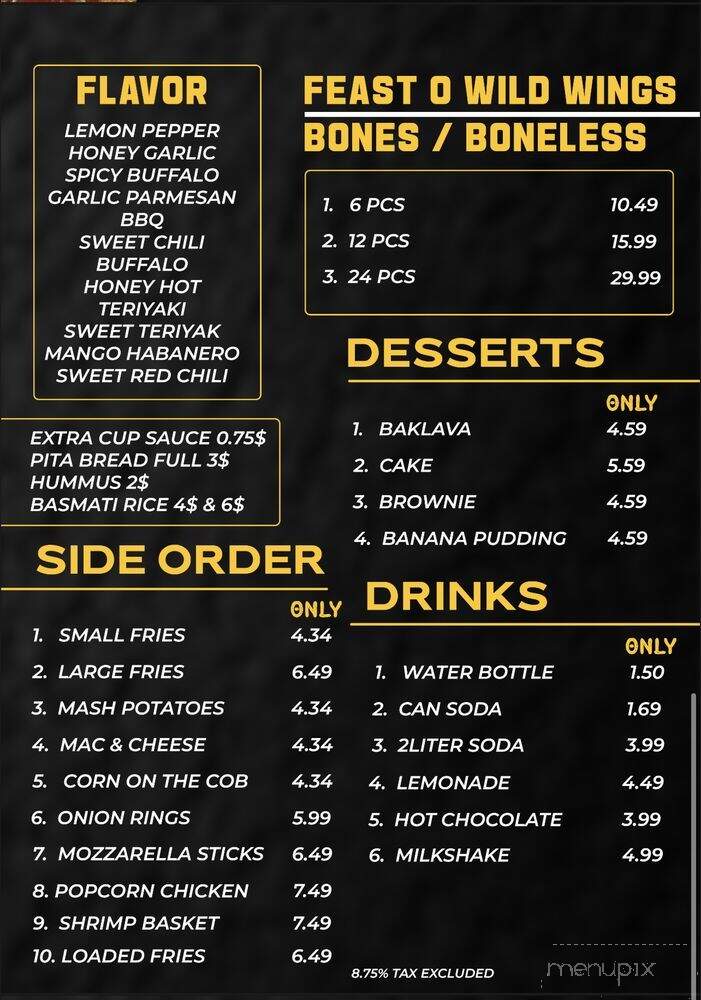 FLAVOR
LEMON PEPPER
HONEY GARLIC
SPICY BUFFALO
GARLIC PARMESAN
BBQ
SWEET CHILI
BUFFALO
HONEY HOT
TERIYAKI
SWEET TERIYAK
MANGO HABANERO
SWEET RED CHILI

EXTRA CUP SAUCE 0.75$
PITA BREAD FULL 3$
HUMMUS 2$
BASMATI RICE 4$ & 6$

SIDE ORDER

ONLY

1. SMALL FRIES 4.34
2. LARGE FRIES 6.49
3. MASH POTATOES 4.34
4. MAC & CHEESE 4.34
5. CORN ON THE COB 4.34
6. ONION RINGS 5.99
7. MOZZARELLA STICKS 6.49
8. POPCORN CHICKEN 7.49
9. SHRIMP BASKET 7.49
10. LOADED FRIES 6.49

FEAST O WILD WINGS
BONES / BONELESS

1. 6 PCS 10.49
2. 12 PCS 15.99
3. 24 PCS 29.99

DESSERTS

ONLY

1. BAKLAVA 4.59
2. CAKE 5.59
3. BROWNIE 4.59
4. BANANA PUDDING 4.59

DRINKS

ONLY

1. WATER BOTTLE 1.50
2. CAN SODA 1.69
3. 2LITER SODA 3.99
4. LEMONADE 4.49
5. HOT CHOCOLATE 3.99
6. MILKSHAKE 4.99

8.75% TAX EXCLUDED

menupix